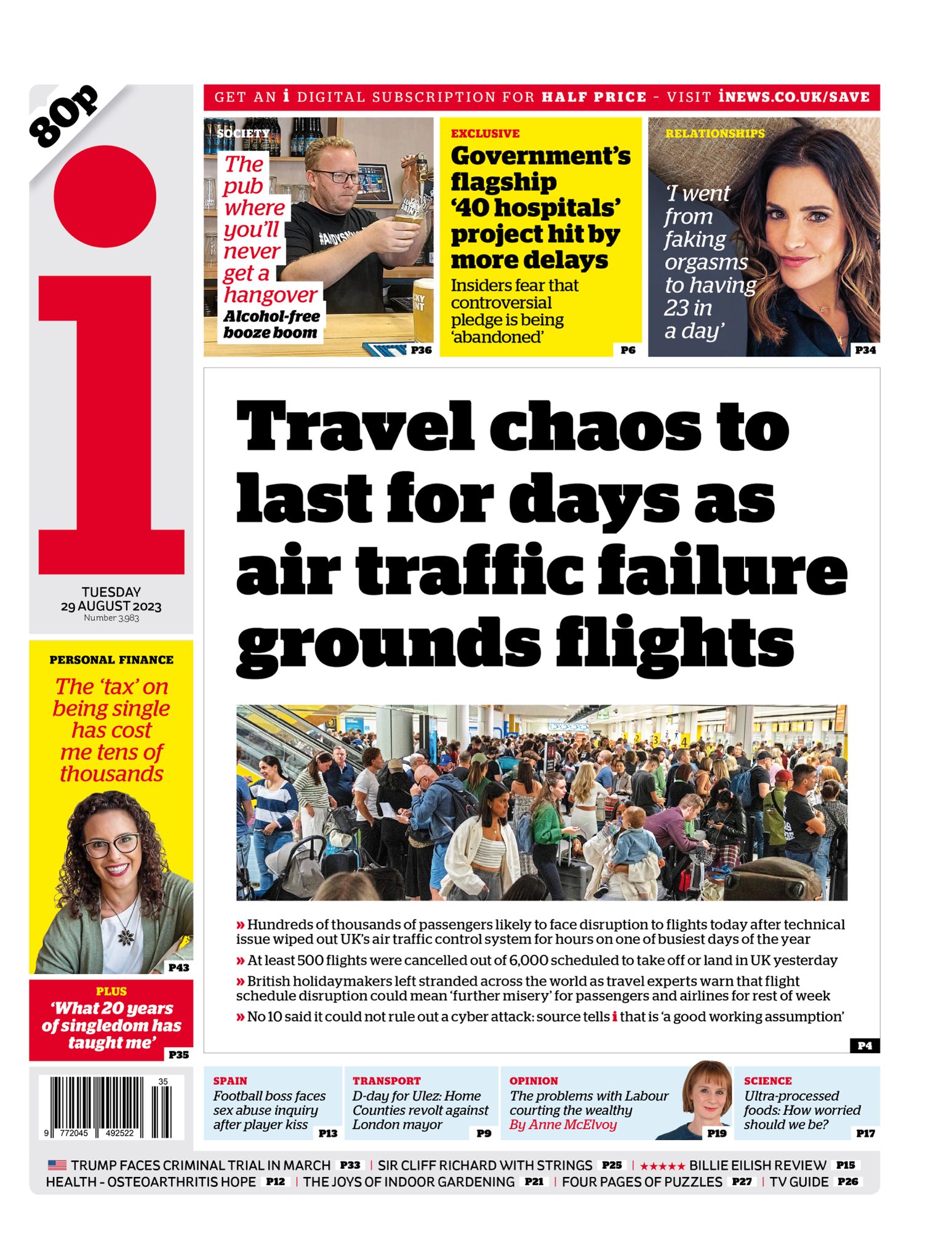 80p

i

TUESDAY
29 AUGUST 2023
Number 3,983

GET AN i DIGITAL SUBSCRIPTION FOR HALF PRICE - VISIT iNEWS.CO.UK/SAVE

SOCIETY
The pub where you'll never get a hangover
Alcohol-free booze boom
P36

EXCLUSIVE
Government's flagship '40 hospitals' project hit by more delays
Insiders fear that controversial pledge is being 'abandoned'
P6

RELATIONSHIPS
'I went from faking orgasms to having 23 in a day'
P34

Travel chaos to last for days as air traffic failure grounds flights

» Hundreds of thousands of passengers likely to face disruption to flights today after technical issue wiped out UK's air traffic control system for hours on one of busiest days of the year
» At least 500 flights were cancelled out of 6,000 scheduled to take off or land in UK yesterday
» British holidaymakers left stranded across the world as travel experts warn that flight schedule disruption could mean 'further misery' for passengers and airlines for rest of week
» No 10 said it could not rule out a cyber attack: source tells i that is 'a good working assumption'
P4

PERSONAL FINANCE
The 'tax' on being single has cost me tens of thousands
P43

PLUS
'What 20 years of singledom has taught me'
P35

35
9 772045 492522

SPAIN
Football boss faces sex abuse inquiry after player kiss
P13

TRANSPORT
D-day for Ulez: Home Counties revolt against London mayor
P9

OPINION
The problems with Labour courting the wealthy
By Anne McElvoy
P19

SCIENCE
Ultra-processed foods: How worried should we be?
P17

TRUMP FACES CRIMINAL TRIAL IN MARCH P33 | SIR CLIFF RICHARD WITH STRINGS P25 | ★★★★★ BILLIE EILISH REVIEW P15
HEALTH - OSTEOARTHRITIS HOPE P12 | THE JOYS OF INDOOR GARDENING P21 | FOUR PAGES OF PUZZLES P27 | TV GUIDE P26